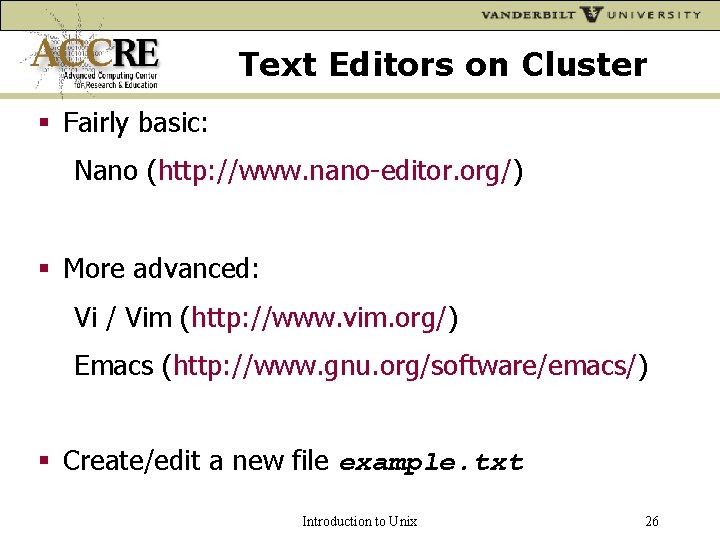 VANDERBILT UNIVERSITY

ACCRE
Advanced Computing Center for Research & Education

Text Editors on Cluster

▪ Fairly basic:

Nano (http://www.nano-editor.org/)

▪ More advanced:

Vi / Vim (http://www.vim.org/)

Emacs (http://www.gnu.org/software/emacs/)

▪ Create/edit a new file example.txt

Introduction to Unix

26